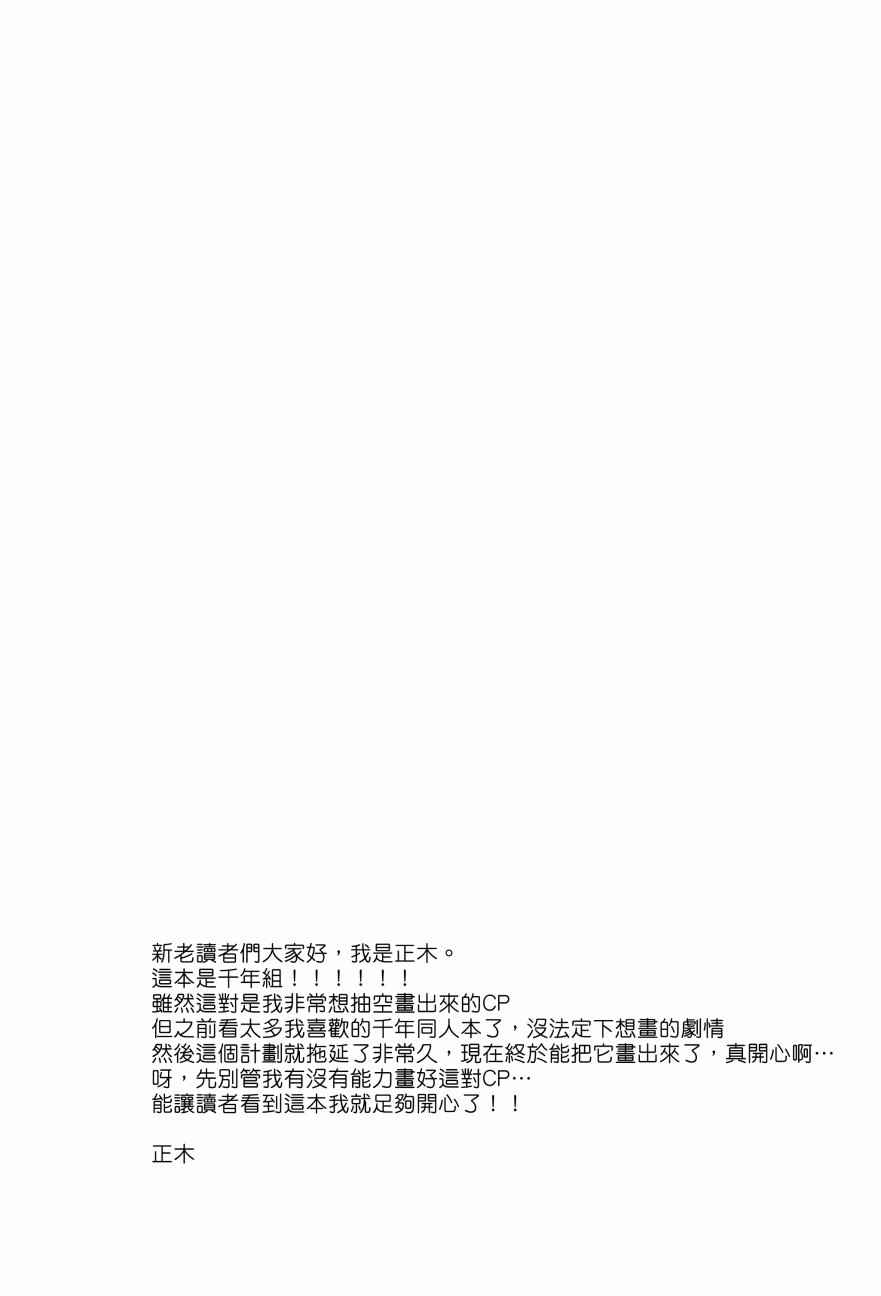 新老讀者們大家好，我是正木。
這本是千年組！！！！！！
雖然這對是我非常想抽空畫出來的CP
但之前看太多我喜歡的千年同人本了，沒法定下想畫的劇情
然後這個計劃就拖延了非常久，現在終於能把它畫出來了，真開心啊…
呀，先別管我有沒有能力畫好這對CP…
能讓讀者看到這本我就足夠開心了！！

正木